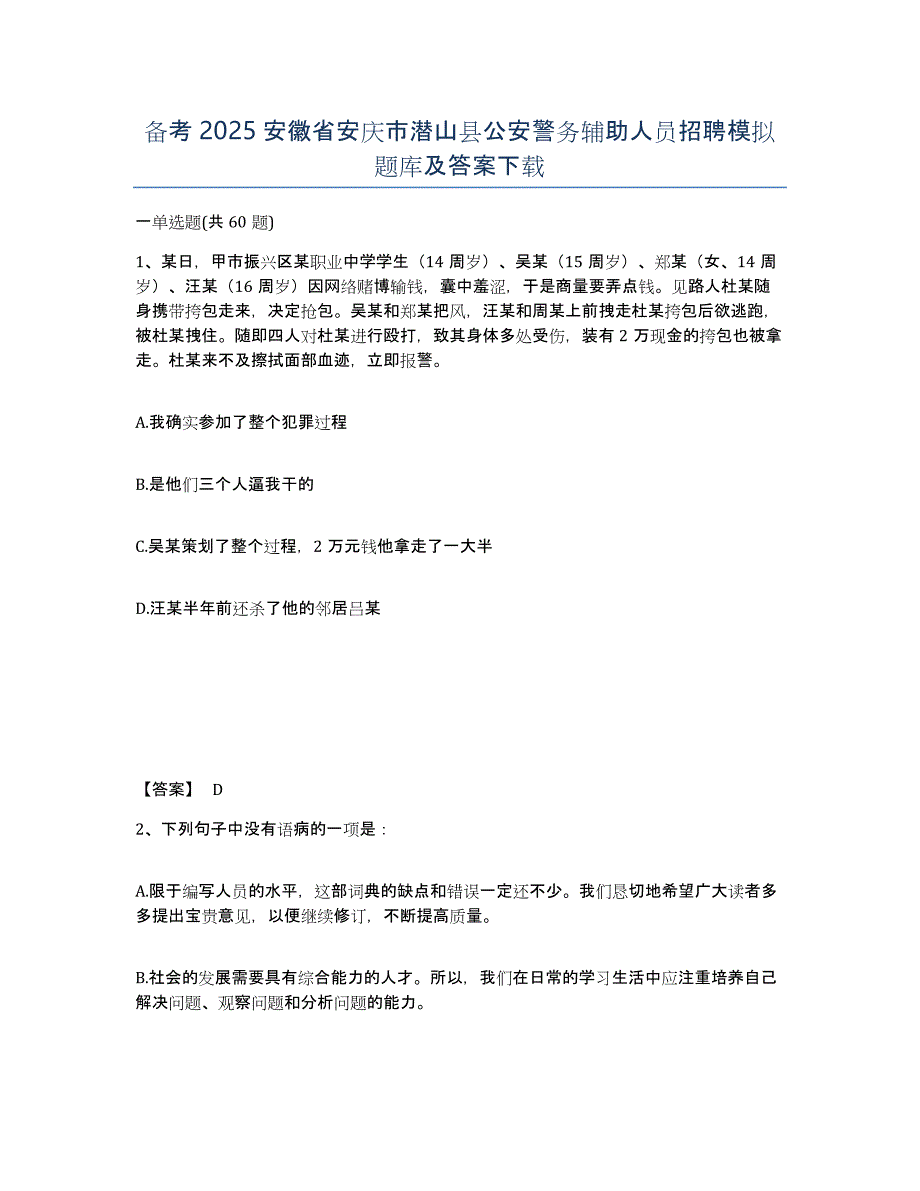 备考 2025 安徽省安庆市潜山县公安警务辅助人员招聘模拟题库及答案下载

一单选题(共 60 题)

1、某日，甲市振兴区某职业中学学生（14 周岁）、吴某（15 周岁）、郑某（女、14 周岁）、汪某（16 周岁）因网络赌博输钱，囊中羞涩，于是商量要弄点钱。见路人杜某随身携带挎包走来，决定抢包。吴某和郑某把风，汪某和周某上前拽走杜某挎包后欲逃跑，被杜某拽住。随即四人对杜某进行殴打，致其身体多处受伤，装有 2 万现金的挎包也被拿走。杜某来不及擦拭面部血迹，立即报警。

A.我确实参加了整个犯罪过程

B.是他们三个人逼我干的

C.吴某策划了整个过程，2 万元钱他拿走了一大半

D.汪某半年前还杀了他的邻居吕某

【答案】 D

2、下列句子中没有语病的一项是：

A.限于编写人员的水平，这部词典的缺点和错误一定还不少。我们恳切地希望广大读者多多提出宝贵意见，以便继续修订，不断提高质量。

B.社会的发展需要具有综合能力的人才。所以，我们在日常的学习生活中应注重培养自己解决问题、观察问题和分析问题的能力。